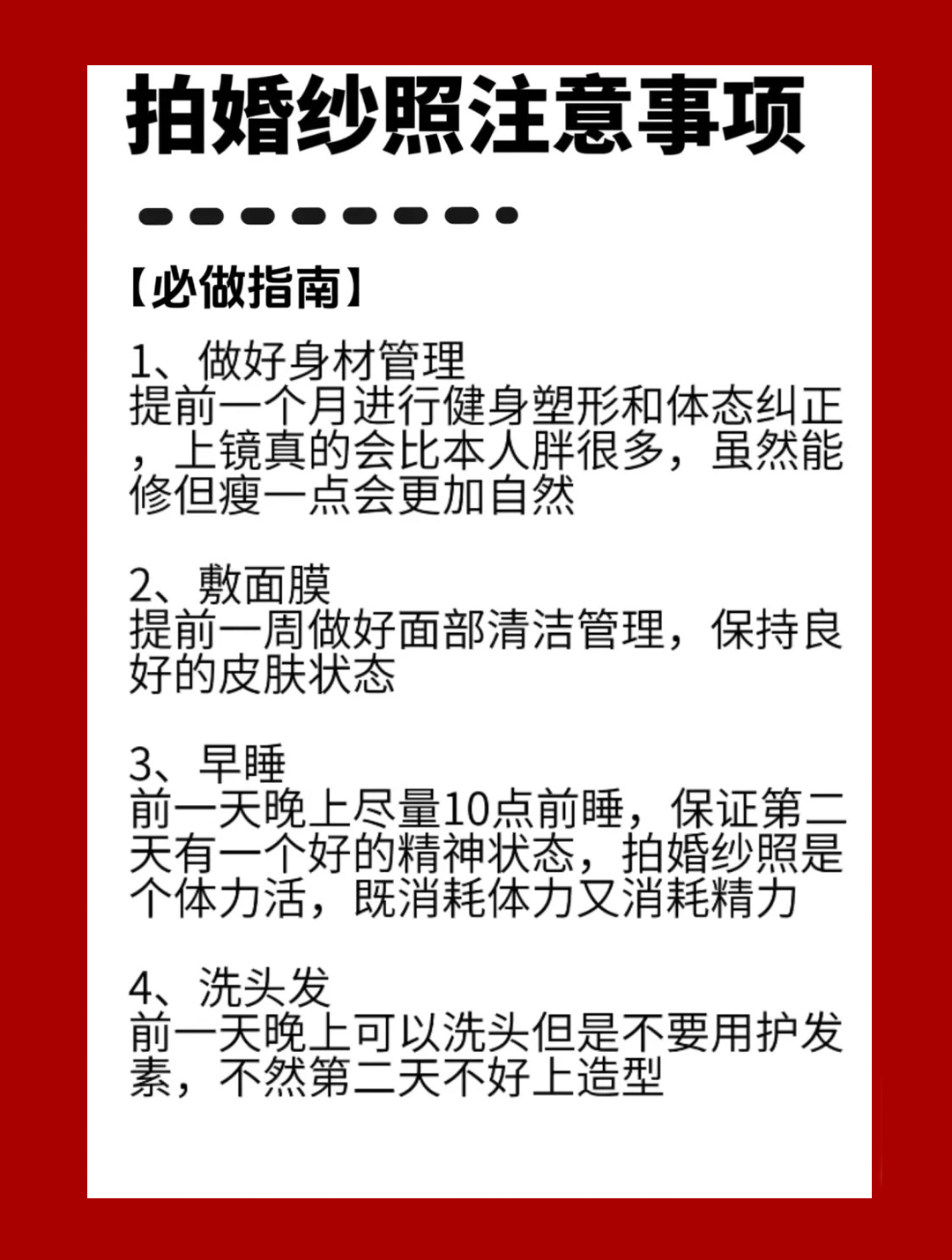 拍婚纱照注意事项

【必做指南】

1、做好身材管理
提前一个月进行健身塑形和体态纠正，上镜真的会比本人胖很多，虽然能修但瘦一点会更加自然

2、敷面膜
提前一周做好面部清洁管理，保持良好的皮肤状态

3、早睡
前一天晚上尽量10点前睡，保证第二天有一个好的精神状态，拍婚纱照是个体力活，既消耗体力又消耗精力

4、洗头发
前一天晚上可以洗头但是不要用护发素，不然第二天不好上造型